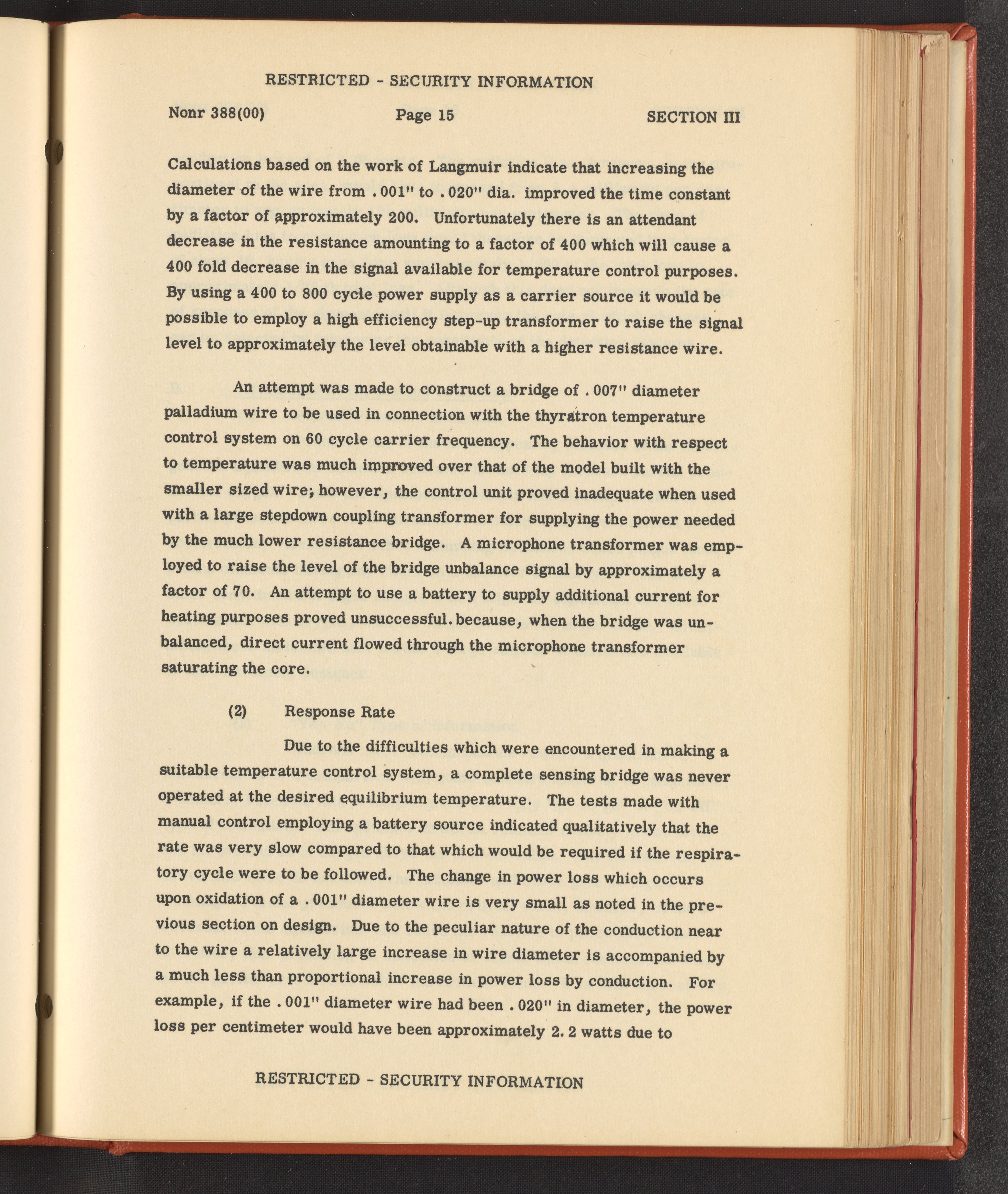 RESTRICTED - SECURITY INFORMATION

Nonr 388(00)

Page 15

SECTION III

Calculations based on the work of Langmuir indicate that increasing the diameter of the wire from .001" to .020" dia. improved the time constant by a factor of approximately 200. Unfortunately there is an attendant decrease in the resistance amounting to a factor of 400 which will cause a 400 fold decrease in the signal available for temperature control purposes. By using a 400 to 800 cycle power supply as a carrier source it would be possible to employ a high efficiency step-up transformer to raise the signal level to approximately the level obtainable with a higher resistance wire.

An attempt was made to construct a bridge of .007" diameter palladium wire to be used in connection with the thyratron temperature control system on 60 cycle carrier frequency. The behavior with respect to temperature was much improved over that of the model built with the smaller sized wire; however, the control unit proved inadequate when used with a large stepdown coupling transformer for supplying the power needed by the much lower resistance bridge. A microphone transformer was employed to raise the level of the bridge unbalance signal by approximately a factor of 70. An attempt to use a battery to supply additional current for heating purposes proved unsuccessful. because, when the bridge was unbalanced, direct current flowed through the microphone transformer saturating the core.

(2) Response Rate

Due to the difficulties which were encountered in making a suitable temperature control system, a complete sensing bridge was never operated at the desired equilibrium temperature. The tests made with manual control employing a battery source indicated qualitatively that the rate was very slow compared to that which would be required if the respiratory cycle were to be followed. The change in power loss which occurs upon oxidation of a .001" diameter wire is very small as noted in the previous section on design. Due to the peculiar nature of the conduction near to the wire a relatively large increase in wire diameter is accompanied by a much less than proportional increase in power loss by conduction. For example, if the .001" diameter wire had been .020" in diameter, the power loss per centimeter would have been approximately 2.2 watts due to

RESTRICTED - SECURITY INFORMATION